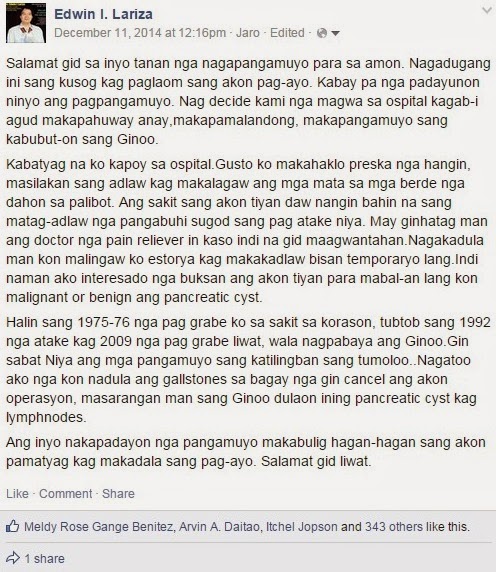 Edwin I. Lariza
December 11, 2014 at 12:16pm · Jaro · Edited ·

Salamat gid sa inyo tanan nga nagapangamuyo para sa amon. Nagadugang ini sang kusog kag paglaom sang akon pag-ayo. Kabay pa nga padayunon ninyo ang pagpangamuyo. Nag decide kami nga magwa sa ospital kagab-i agud makapahuway anay,makapamalandong, makapangamuyo sang kabubut-on sang Ginoo.

Kabatyag na ko kapoy sa ospital.Gusto ko makahaklo preska nga hangin, masilakan sang adlaw kag makalagaw ang mga mata sa mga berde nga dahon sa palibot. Ang sakit sang akon tiyan daw nangin bahin na sang matag-adlaw nga pangabuhi sugod sang pag atake niya. May ginhatag man ang doctor nga pain reliever in kaso indi na gid maagwantahan.Nagakadula man kon malingaw ko estorya kag makakadlaw bisan temporaryo lang.Indi naman ako interesado nga buksan ang akon tiyan para mabal-an lang kon malignant or benign ang pancreatic cyst.

Halin sang 1975-76 nga pag grabe ko sa sakit sa korason, tubtob sang 1992 nga atake kag 2009 nga pag grabe liwat, wala nagpabaya ang Ginoo.Gin sabat Niya ang mga pangamuyo sang katilingban sang tumoloo..Nagatoo ako nga kon nadula ang gallstones sa bagay nga gin cancel ang akon operasyon, masarangan man sang Ginoo dulaon ining pancreatic cyst kag lymphnodes.

Ang inyo nakapadayon nga pangamuyo makabulig hagan-hagan sang akon pamatyag kag makadala sang pag-ayo. Salamat gid liwat.

Like · Comment · Share

Meldy Rose Gange Benitez, Arvin A. Daitao, Itchel Jopson and 343 others like this.

1 share